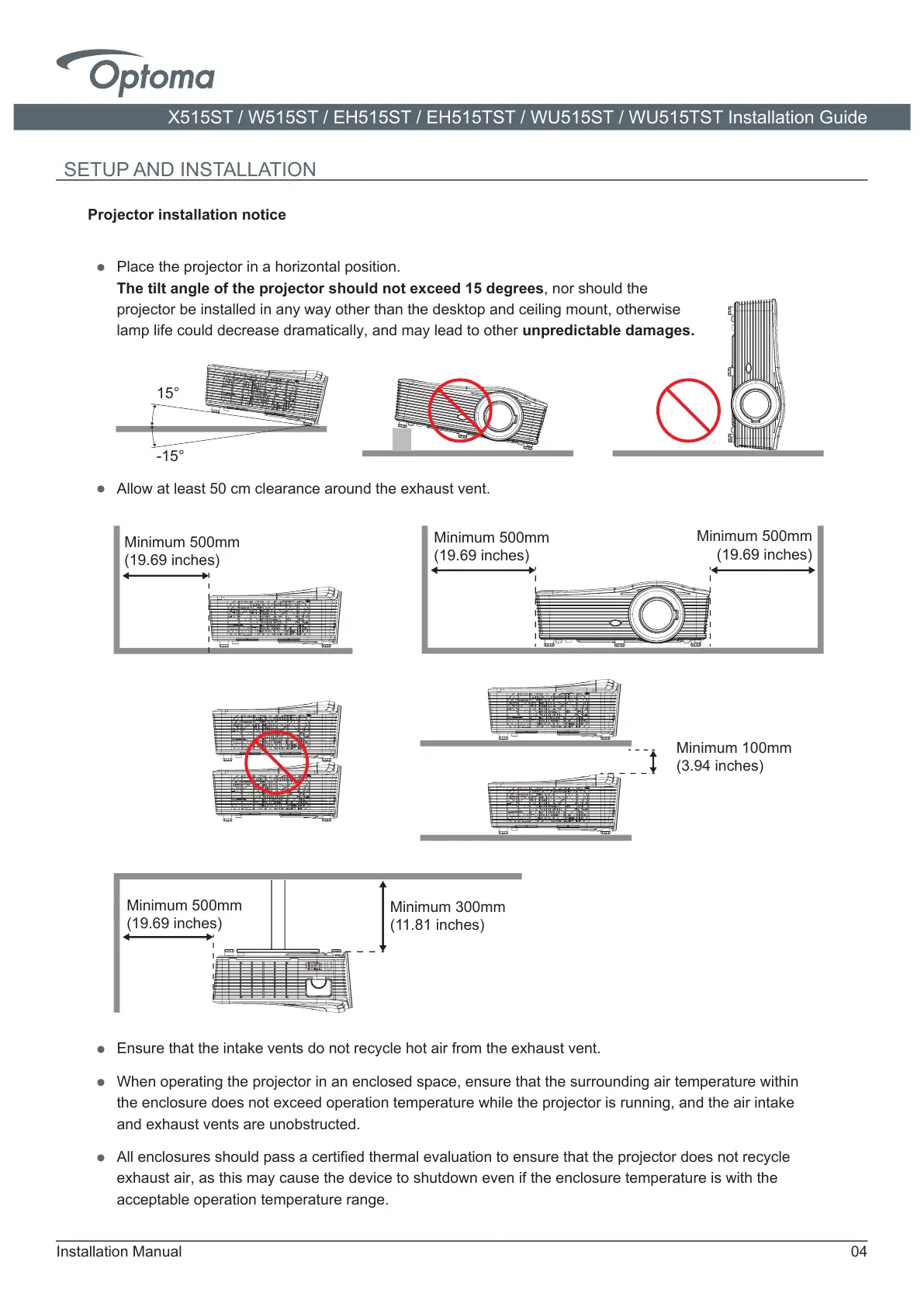 Optoma

X515ST / W515ST / EH515ST / EH515TST / WU515ST / WU515TST Installation Guide

SETUP AND INSTALLATION

Projector installation notice

● Place the projector in a horizontal position.
The tilt angle of the projector should not exceed 15 degrees, nor should the projector be installed in any way other than the desktop and ceiling mount, otherwise lamp life could decrease dramatically, and may lead to other unpredictable damages.

15°

-15°

● Allow at least 50 cm clearance around the exhaust vent.

Minimum 500mm
(19.69 inches)

Minimum 500mm
(19.69 inches)

Minimum 500mm
(19.69 inches)

Minimum 100mm
(3.94 inches)

Minimum 500mm
(19.69 inches)

Minimum 300mm
(11.81 inches)

● Ensure that the intake vents do not recycle hot air from the exhaust vent.

● When operating the projector in an enclosed space, ensure that the surrounding air temperature within the enclosure does not exceed operation temperature while the projector is running, and the air intake and exhaust vents are unobstructed.

● All enclosures should pass a certified thermal evaluation to ensure that the projector does not recycle exhaust air, as this may cause the device to shutdown even if the enclosure temperature is with the acceptable operation temperature range.

Installation Manual

04